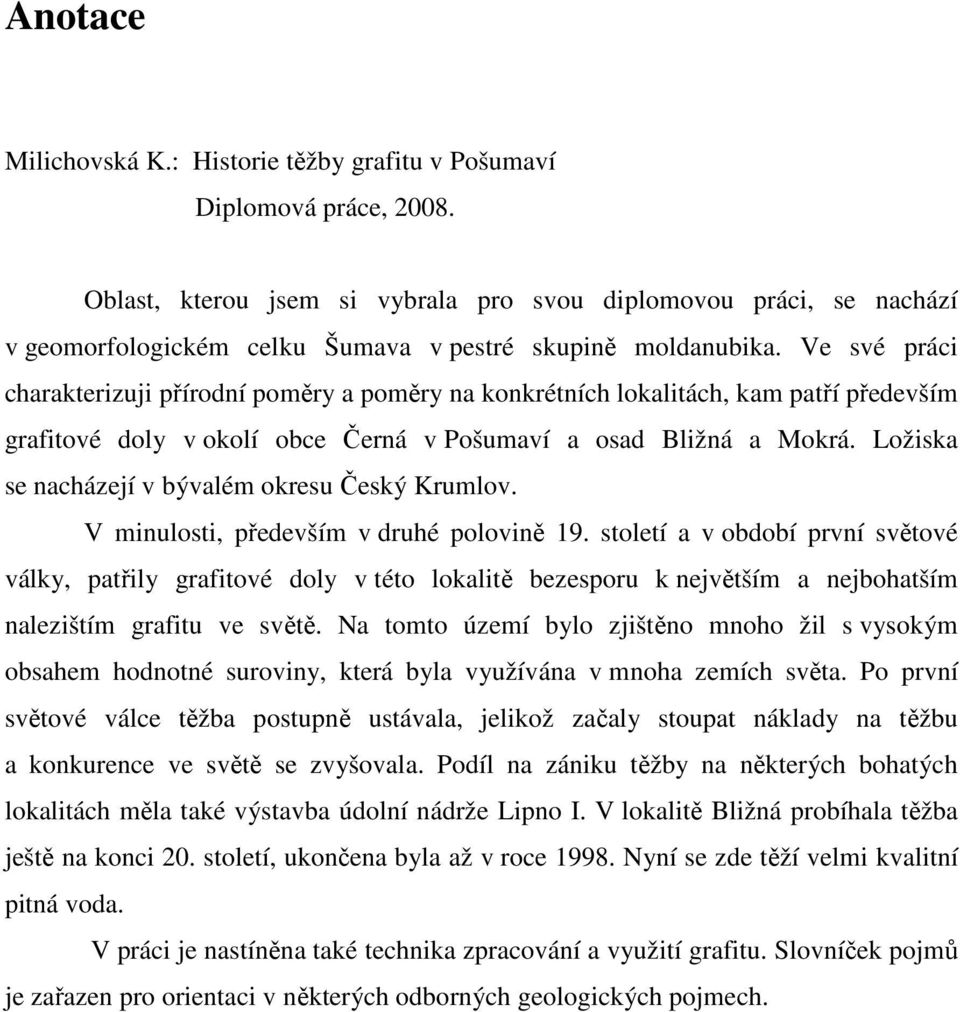 Anotace

Milichovská K.: Historie těžby grafitu v Pošumaví
Diplomová práce, 2008.

Oblast, kterou jsem si vybrala pro svou diplomovou práci, se nachází v geomorfologickém celku Šumava v pestré skupině moldanubika. Ve své práci charakterizuji přírodní poměry a poměry na konkrétních lokalitách, kam patří především grafitové doly v okolí obce Černá v Pošumaví a osad Bližná a Mokrá. Ložiska se nacházejí v bývalém okresu Český Krumlov.

V minulosti, především v druhé polovině 19. století a v období první světové války, patřily grafitové doly v této lokalitě bezesporu k největším a nejbohatším nalezištím grafitu ve světě. Na tomto území bylo zjištěno mnoho žil s vysokým obsahem hodnotné suroviny, která byla využívána v mnoha zemích světa. Po první světové válce těžba postupně ustávala, jelikož začaly stoupat náklady na těžbu a konkurence ve světě se zvyšovala. Podíl na zániku těžby na některých bohatých lokalitách měla také výstavba údolní nádrže Lipno I. V lokalitě Bližná probíhala těžba ještě na konci 20. století, ukončena byla až v roce 1998. Nyní se zde těží velmi kvalitní pitná voda.

V práci je nastíněna také technika zpracování a využití grafitu. Slovníček pojmů je zařazen pro orientaci v některých odborných geologických pojmech.